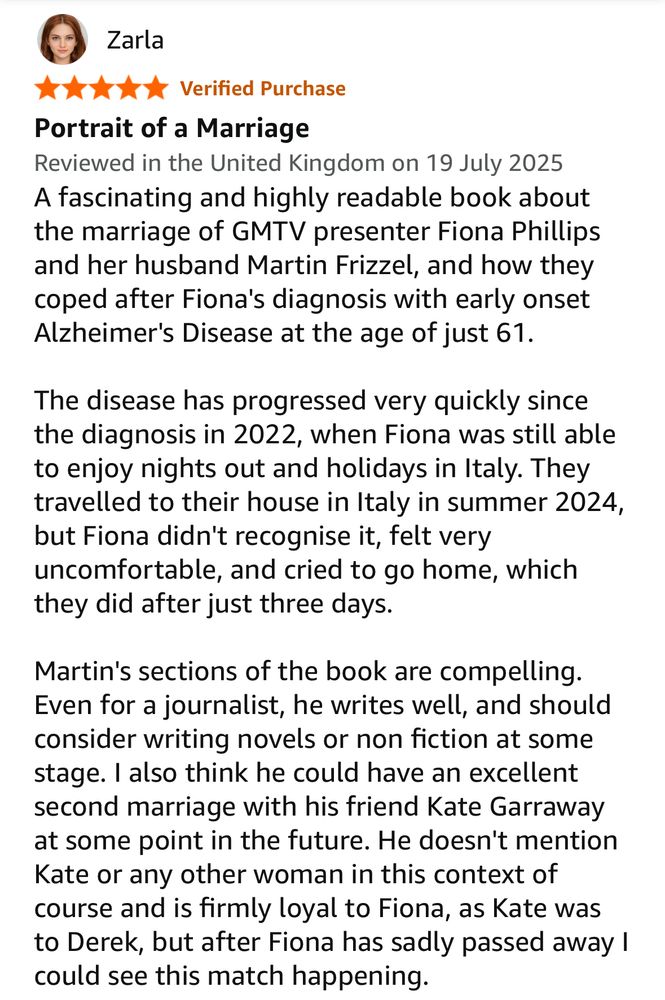 Zarla

Verified Purchase

Portrait of a Marriage

Reviewed in the United Kingdom on 19 July 2025

A fascinating and highly readable book about the marriage of GMTV presenter Fiona Phillips and her husband Martin Frizzel, and how they coped after Fiona's diagnosis with early onset Alzheimer's Disease at the age of just 61.

The disease has progressed very quickly since the diagnosis in 2022, when Fiona was still able to enjoy nights out and holidays in Italy. They travelled to their house in Italy in summer 2024, but Fiona didn't recognise it, felt very uncomfortable, and cried to go home, which they did after just three days.

Martin's sections of the book are compelling. Even for a journalist, he writes well, and should consider writing novels or non fiction at some stage. I also think he could have an excellent second marriage with his friend Kate Garraway at some point in the future. He doesn't mention Kate or any other woman in this context of course and is firmly loyal to Fiona, as Kate was to Derek, but after Fiona has sadly passed away I could see this match happening.